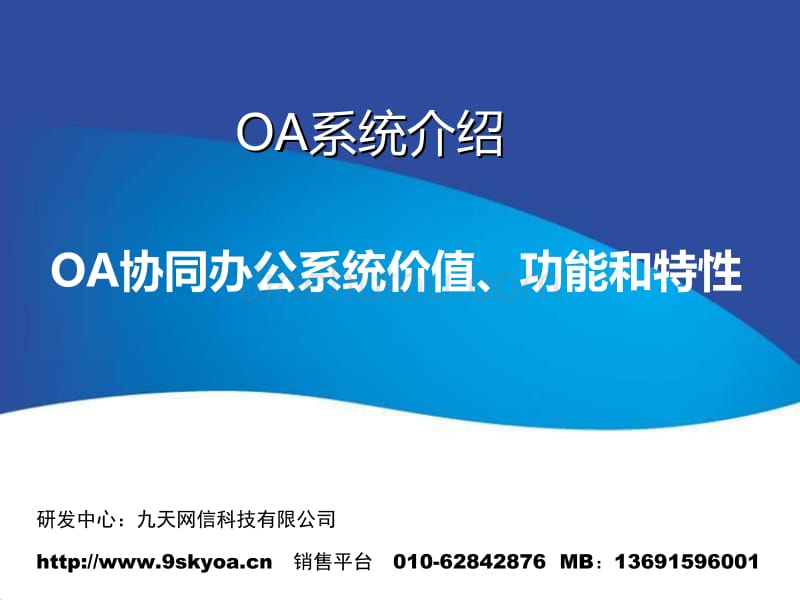 OA系统介绍

OA协同办公系统价值、功能和特性

研发中心：九天网信科技有限公司

http://www.9skyoa.cn 销售平台 010-62842876 MB：13691596001